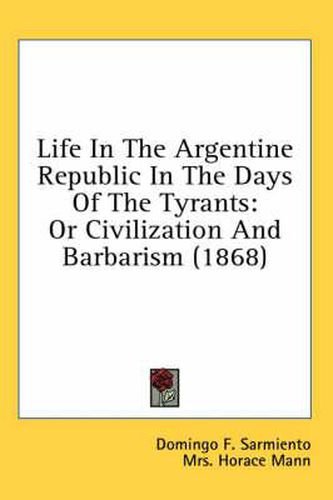 Life In The Argentine Republic In The Days Of The Tyrants: Or Civilization And Barbarism (1868)

Domingo F. Sarmiento
Mrs. Horace Mann